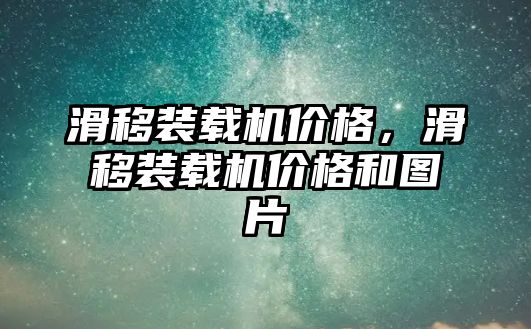 滑移装载机价格，滑移装载机价格和图片